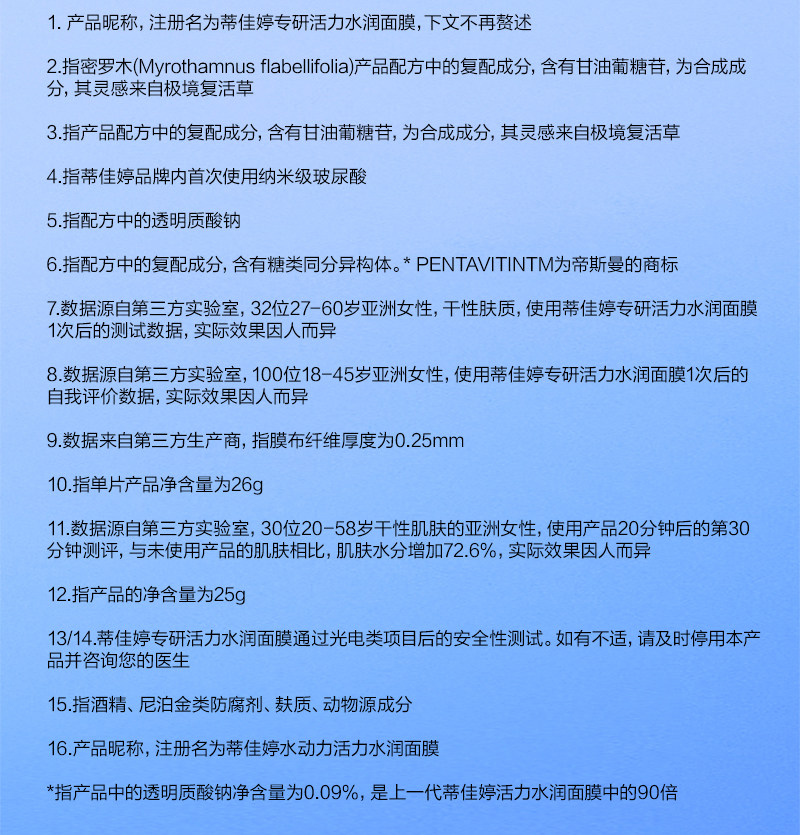 1. 产品昵称，注册名为蒂佳婷专研活力水润面膜，下文不再赘述

2.指密罗木(Myrothamnus flabellifolia)产品配方中的复配成分，含有甘油葡糖苷，为合成成分，其灵感来自极境复活草

3.指产品配方中的复配成分，含有甘油葡糖苷，为合成成分，其灵感来自极境复活草

4.指蒂佳婷品牌内首次使用纳米级玻尿酸

5.指配方中的透明质酸钠

6.指配方中的复配成分，含有糖类同分异构体。* PENTAVITINTM为帝斯曼的商标

7.数据源自第三方实验室，32位27-60岁亚洲女性，干性肤质，使用蒂佳婷专研活力水润面膜1次后的测试数据，实际效果因人而异

8.数据源自第三方实验室，100位18-45岁亚洲女性，使用蒂佳婷专研活力水润面膜1次后的自我评价数据，实际效果因人而异

9.数据来自第三方生产商，指膜布纤维厚度为0.25mm

10.指单片产品净含量为26g

11.数据源自第三方实验室，30位20-58岁干性肌肤的亚洲女性，使用产品20分钟后的第30分钟测评，与未使用产品的肌肤相比，肌肤水分增加72.6%，实际效果因人而异

12.指产品的净含量为25g

13/14.蒂佳婷专研活力水润面膜通过光电类项目后的安全性测试。如有不适，请及时停用本产品并咨询您的医生

15.指酒精、尼泊金类防腐剂、麸质、动物源成分

16.产品昵称，注册名为蒂佳婷水动力活力水润面膜

*指产品中的透明质酸钠净含量为0.09%，是上一代蒂佳婷活力水润面膜中的90倍